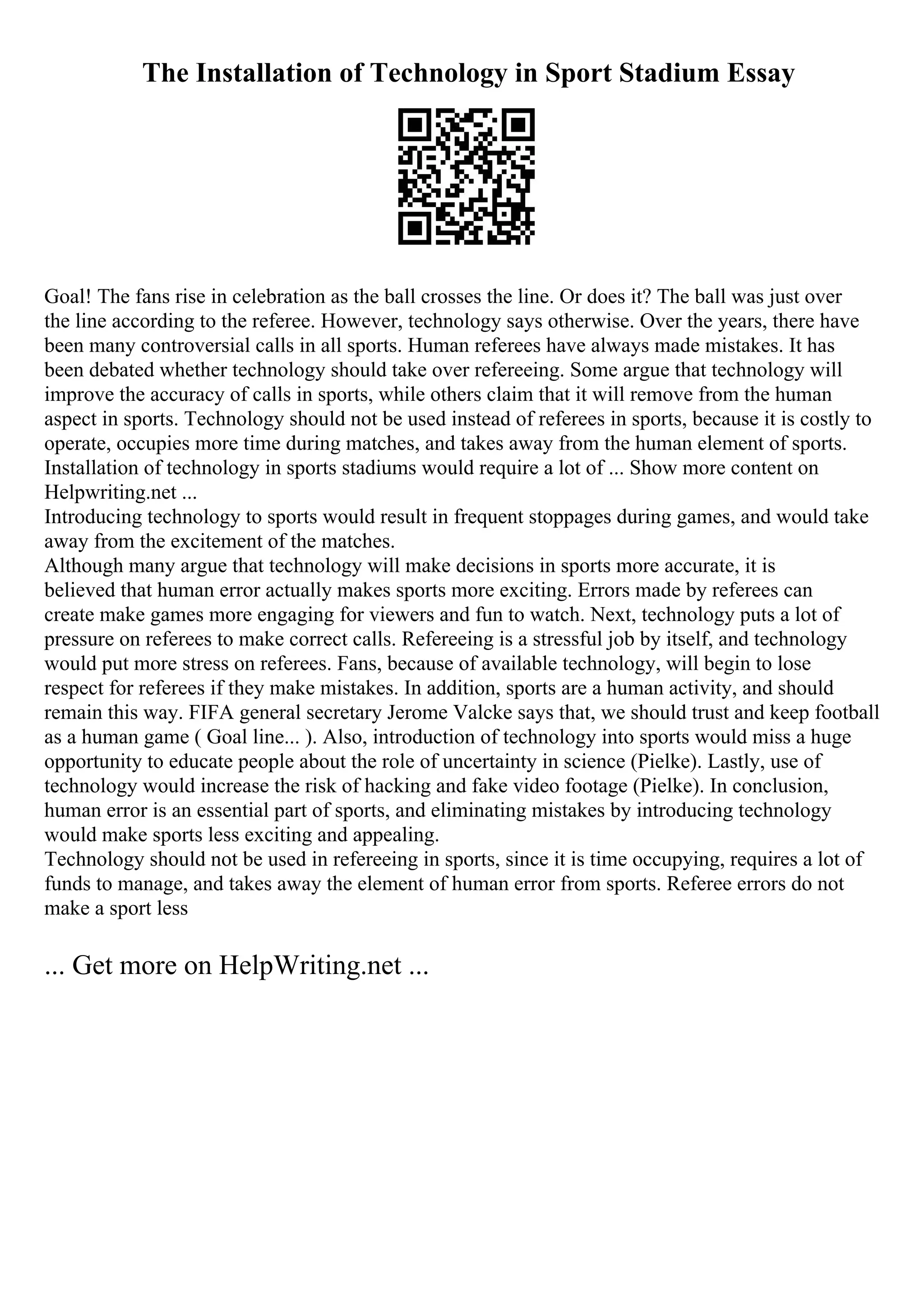 The Installation of Technology in Sport Stadium Essay

Goal! The fans rise in celebration as the ball crosses the line. Or does it? The ball was just over the line according to the referee. However, technology says otherwise. Over the years, there have been many controversial calls in all sports. Human referees have always made mistakes. It has been debated whether technology should take over refereeing. Some argue that technology will improve the accuracy of calls in sports, while others claim that it will remove from the human aspect in sports. Technology should not be used instead of referees in sports, because it is costly to operate, occupies more time during matches, and takes away from the human element of sports. Installation of technology in sports stadiums would require a lot of ... Show more content on Helpwriting.net ...
Introducing technology to sports would result in frequent stoppages during games, and would take away from the excitement of the matches.
Although many argue that technology will make decisions in sports more accurate, it is believed that human error actually makes sports more exciting. Errors made by referees can create make games more engaging for viewers and fun to watch. Next, technology puts a lot of pressure on referees to make correct calls. Refereeing is a stressful job by itself, and technology would put more stress on referees. Fans, because of available technology, will begin to lose respect for referees if they make mistakes. In addition, sports are a human activity, and should remain this way. FIFA general secretary Jerome Valcke says that, we should trust and keep football as a human game ( Goal line... ). Also, introduction of technology into sports would miss a huge opportunity to educate people about the role of uncertainty in science (Pielke). Lastly, use of technology would increase the risk of hacking and fake video footage (Pielke). In conclusion, human error is an essential part of sports, and eliminating mistakes by introducing technology would make sports less exciting and appealing.
Technology should not be used in refereeing in sports, since it is time occupying, requires a lot of funds to manage, and takes away the element of human error from sports. Referee errors do not make a sport less

... Get more on HelpWriting.net ...